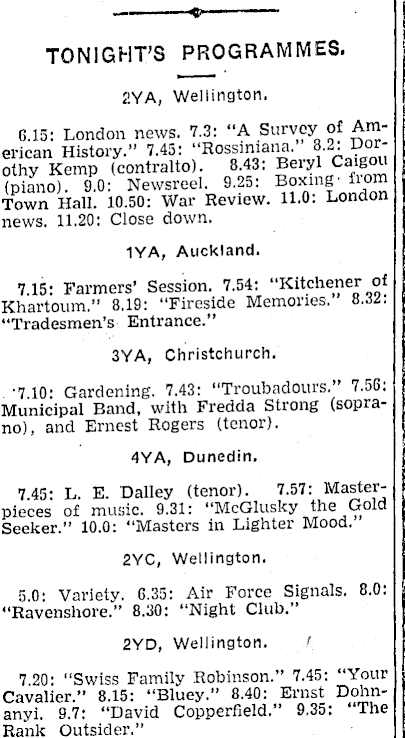 TONIGHT'S PROGRAMMES.

2YA, Wellington.

6.15: London news. 7.3: "A Survey of American History." 7.45: "Rossiniana." 8.2: Dorothy Kemp (contralto). 8.43: Beryl Caigou (piano). 9.0: Newsreel. 9.25: Boxing from Town Hall. 10.50: War Review. 11.0: London news. 11.20: Close down.

1YA, Auckland.

7.15: Farmers' Session. 7.54: "Kitchener of Khartoum." 8.19: "Fireside Memories." 8.32: "Tradesmen's Entrance."

3YA, Christchurch.

7.10: Gardening. 7.43: "Troubadours." 7.56: Municipal Band, with Fredda Strong (soprano), and Ernest Rogers (tenor).

4YA, Dunedin.

7.45: L. E. Dalley (tenor). 7.57: Masterpieces of music. 9.31: "McGlusky the Gold Seeker." 10.0: "Masters in Lighter Mood."

2YC, Wellington.

5.0: Variety. 6.35: Air Force Signals. 8.0: "Ravenshore." 8.30: "Night Club."

2YD, Wellington.

7.20: "Swiss Family Robinson." 7.45: "Your Cavalier." 8.15: "Bluey." 8.40: Ernst Dohnanyi. 9.7: "David Copperfield." 9.35: "The Rank Outsider."